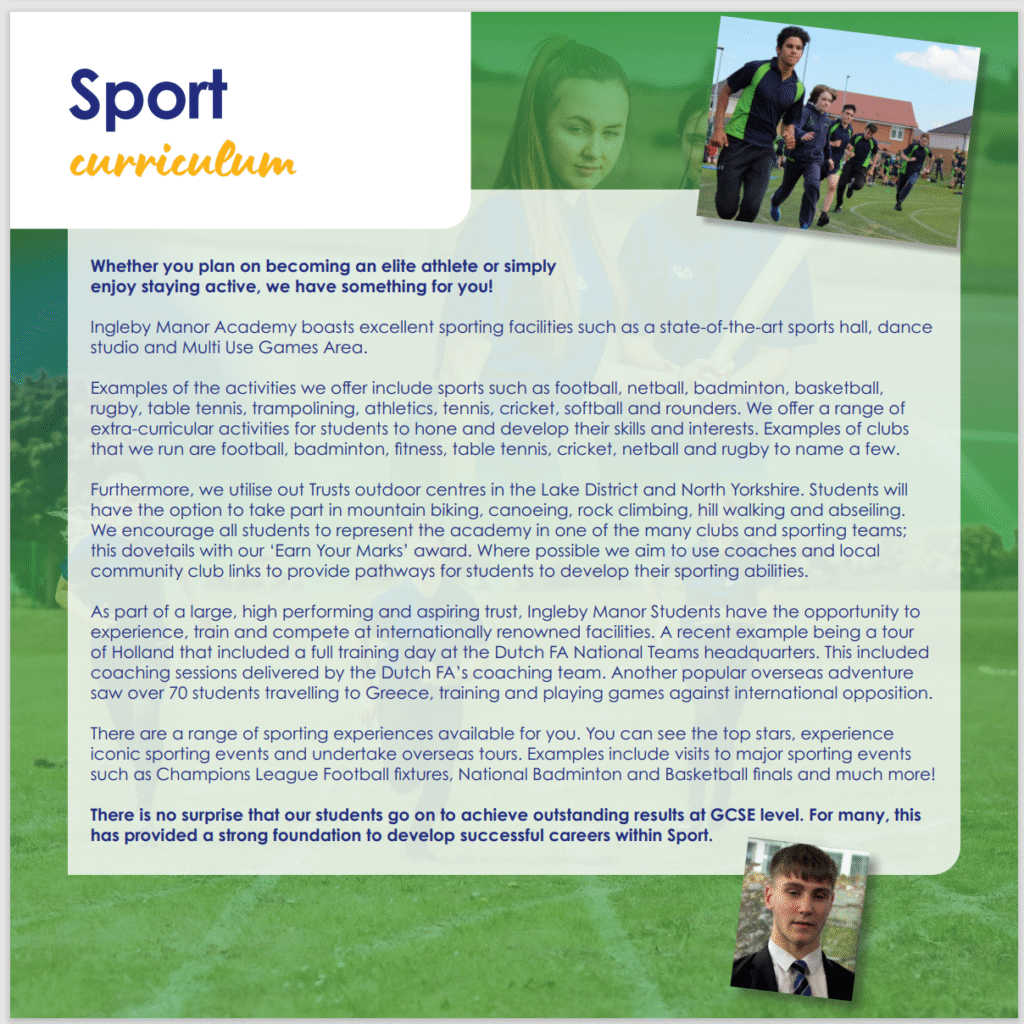 Sport
curriculum

Whether you plan on becoming an elite athlete or simply enjoy staying active, we have something for you!

Ingleby Manor Academy boasts excellent sporting facilities such as a state-of-the-art sports hall, dance studio and Multi Use Games Area.

Examples of the activities we offer include sports such as football, netball, badminton, basketball, rugby, table tennis, trampolining, athletics, tennis, cricket, softball and rounders. We offer a range of extra-curricular activities for students to hone and develop their skills and interests. Examples of clubs that we run are football, badminton, fitness, table tennis, cricket, netball and rugby to name a few.

Furthermore, we utilise out Trusts outdoor centres in the Lake District and North Yorkshire. Students will have the option to take part in mountain biking, canoeing, rock climbing, hill walking and abseiling. We encourage all students to represent the academy in one of the many clubs and sporting teams; this dovetails with our 'Earn Your Marks' award. Where possible we aim to use coaches and local community club links to provide pathways for students to develop their sporting abilities.

As part of a large, high performing and aspiring trust, Ingleby Manor Students have the opportunity to experience, train and compete at internationally renowned facilities. A recent example being a tour of Holland that included a full training day at the Dutch FA National Teams headquarters. This included coaching sessions delivered by the Dutch FA's coaching team. Another popular overseas adventure saw over 70 students travelling to Greece, training and playing games against international opposition.

There are a range of sporting experiences available for you. You can see the top stars, experience iconic sporting events and undertake overseas tours. Examples include visits to major sporting events such as Champions League Football fixtures, National Badminton and Basketball finals and much more!

There is no surprise that our students go on to achieve outstanding results at GCSE level. For many, this has provided a strong foundation to develop successful careers within Sport.